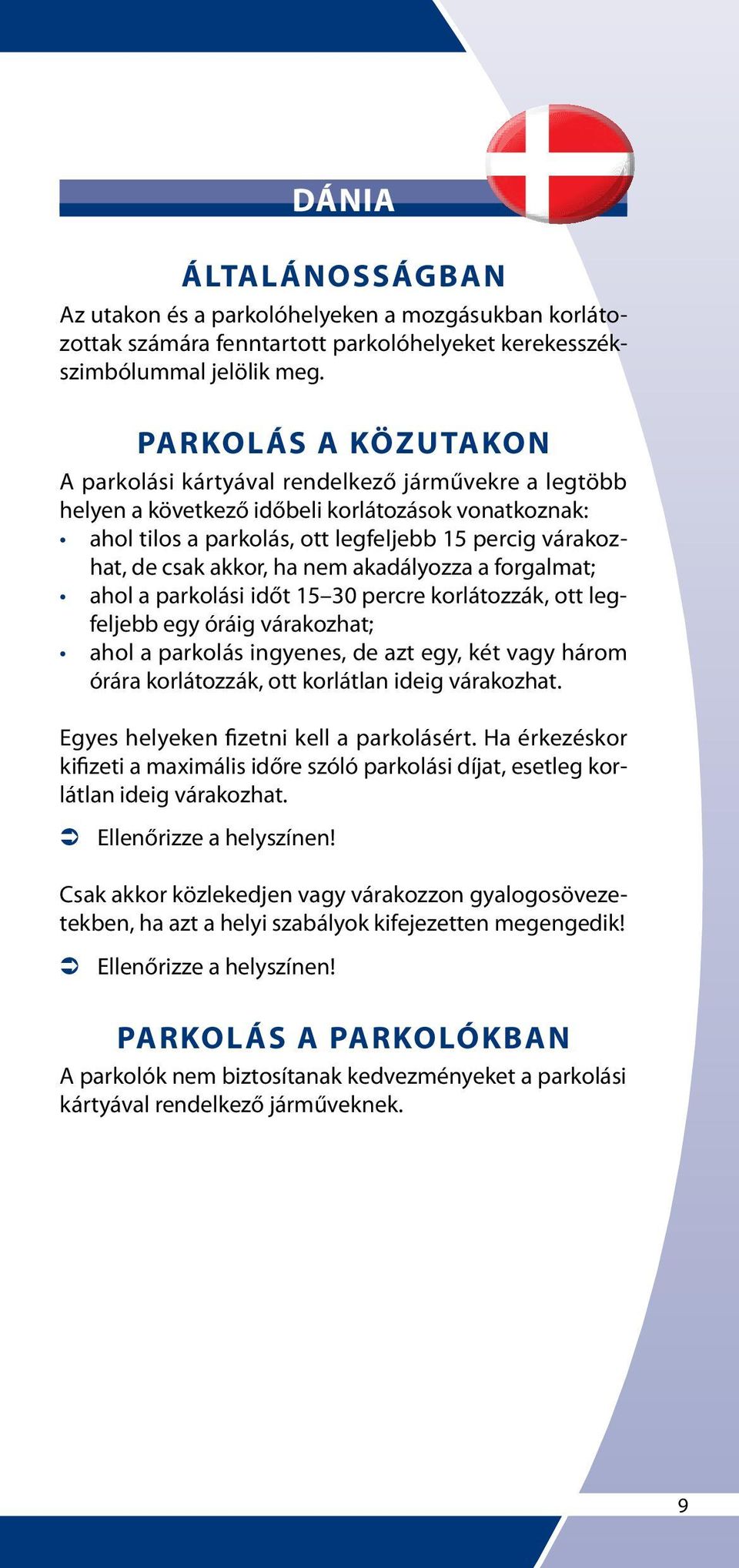 DÁNIA

ÁLTALÁNOSSÁGBAN

Az utakon és a parkolóhelyeken a mozgásukban korlátozottak számára fenntartott parkolóhelyeket kerekesszékszimbólummal jelölik meg.

PARKOLÁS A KÖZUTAKON

A parkolási kártyával rendelkező járművekre a legtöbb helyen a következő időbeli korlátozások vonatkoznak:
• ahol tilos a parkolás, ott legfeljebb 15 percig várakozhat, de csak akkor, ha nem akadályozza a forgalmat;
• ahol a parkolási időt 15–30 percre korlátozzák, ott legfeljebb egy óráig várakozhat;
• ahol a parkolás ingyenes, de azt egy, két vagy három órára korlátozzák, ott korlátlan ideig várakozhat.

Egyes helyeken fizetni kell a parkolásért. Ha érkezéskor kifizeti a maximális időre szóló parkolási díjat, esetleg korlátlan ideig várakozhat.

➲ Ellenőrizze a helyszínen!

Csak akkor közlekedjen vagy várakozzon gyalogosövezetekben, ha azt a helyi szabályok kifejezetten megengedik!

➲ Ellenőrizze a helyszínen!

PARKOLÁS A PARKOLÓKBAN

A parkolók nem biztosítanak kedvezményeket a parkolási kártyával rendelkező járműveknek.

9